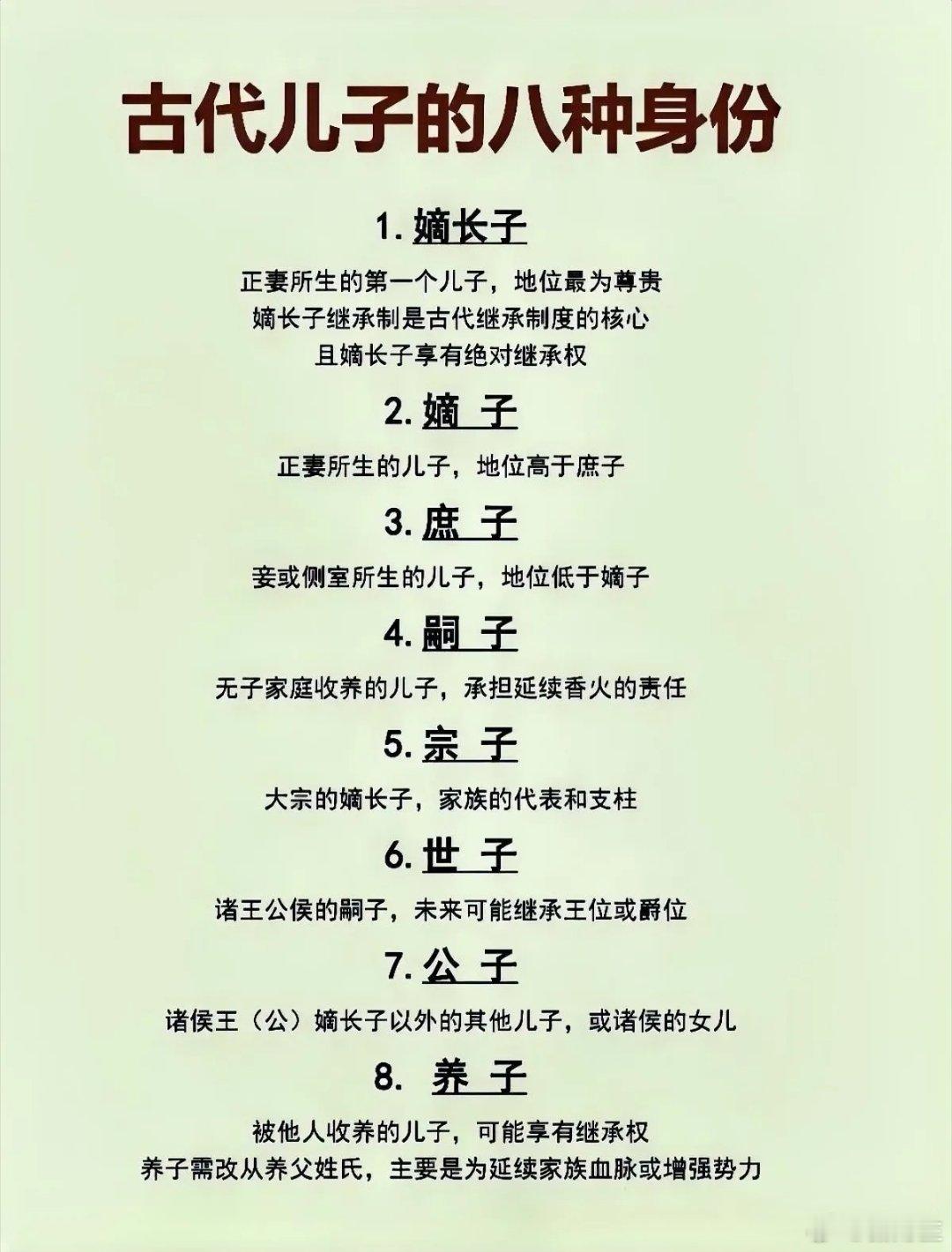 古代儿子的八种身份

1. 嫡长子

正妻所生的第一个儿子，地位最为尊贵
嫡长子继承制是古代继承制度的核心
且嫡长子享有绝对继承权

2. 嫡 子

正妻所生的儿子，地位高于庶子

3. 庶 子

妾或侧室所生的儿子，地位低于嫡子

4. 嗣 子

无子家庭收养的儿子，承担延续香火的责任

5. 宗 子

大宗的嫡长子，家族的代表和支柱

6. 世 子

诸王公侯的嗣子，未来可能继承王位或爵位

7. 公 子

诸侯王（公）嫡长子以外的其他儿子，或诸侯的女儿

8. 养 子

被他人收养的儿子，可能享有继承权
养子需改从养父姓氏，主要是为延续家族血脉或增强势力